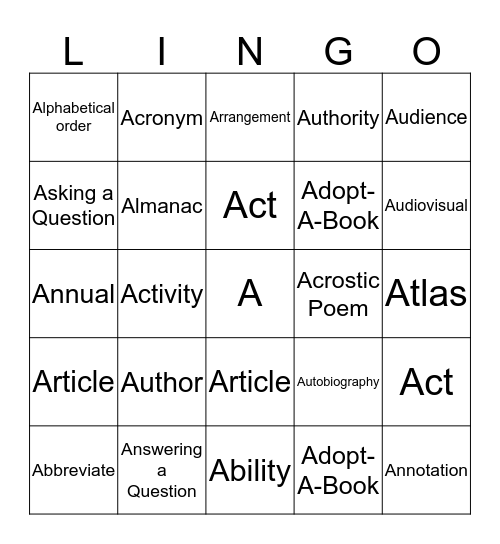 | L | I | N | G | O |
|---|---|---|---|---|
| Alphabetical order | Acronym | Arrangement | Authority | Audience |
| Asking a Question | Almanac | Act | Adopt-A-Book | Audiovisual |
| Annual | Activity | A | Acrostic Poem | Atlas |
| Article | Author | Article | Autobiography | Act |
| Abbreviate | Answering a Question | Ability | Adopt-A-Book | Annotation |